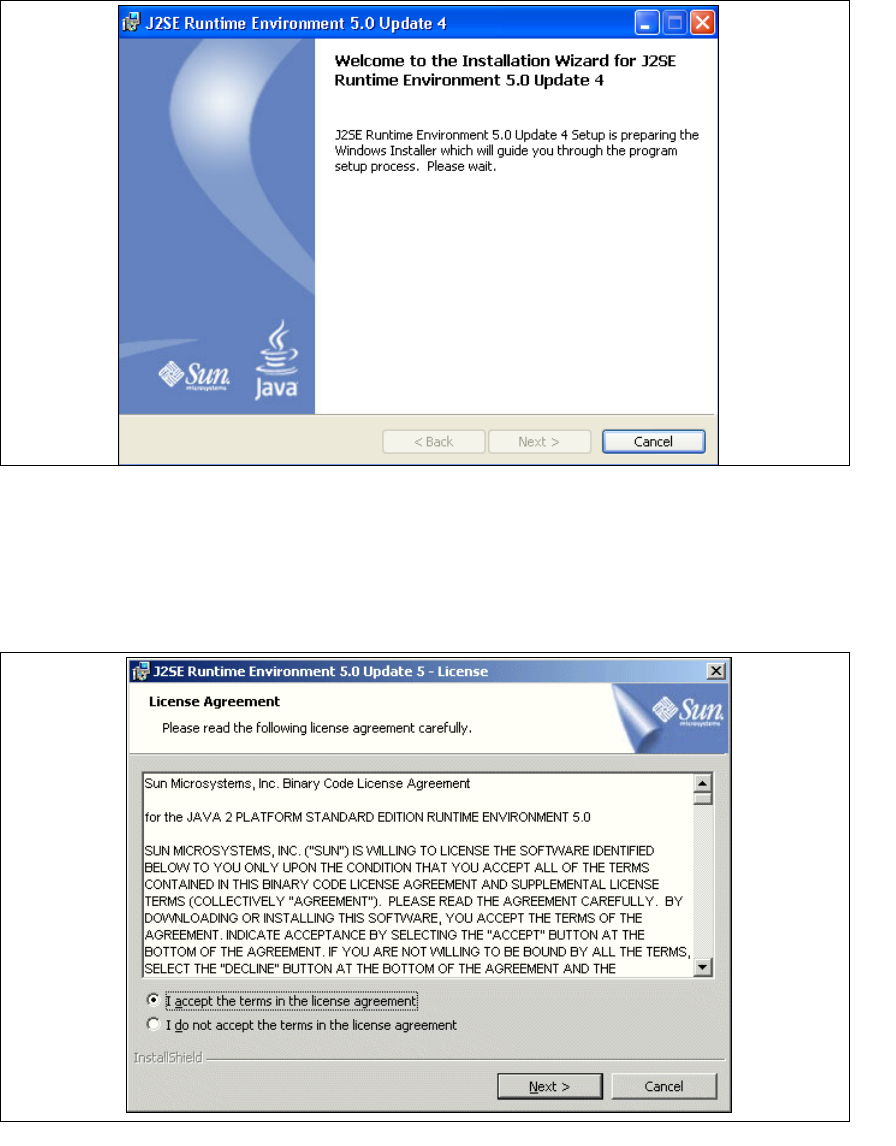 J2SE Runtime Environment 5.0 Update 4

Welcome to the Installation Wizard for J2SE Runtime Environment 5.0 Update 4

J2SE Runtime Environment 5.0 Update 4 Setup is preparing the Windows Installer which will guide you through the program setup process. Please wait.

Sun microsystems

Java

< Back Next > Cancel

J2SE Runtime Environment 5.0 Update 5 - License

License Agreement

Please read the following license agreement carefully.

Sun microsystems

Sun Microsystems, Inc. Binary Code License Agreement

for the JAVA 2 PLATFORM STANDARD EDITION RUNTIME ENVIRONMENT 5.0

SUN MICROSYSTEMS, INC. ("SUN") IS WILLING TO LICENSE THE SOFTWARE IDENTIFIED BELOW TO YOU ONLY UPON THE CONDITION THAT YOU ACCEPT ALL OF THE TERMS CONTAINED IN THIS BINARY CODE LICENSE AGREEMENT AND SUPPLEMENTAL LICENSE TERMS (COLLECTIVELY "AGREEMENT"). PLEASE READ THE AGREEMENT CAREFULLY. BY DOWNLOADING OR INSTALLING THIS SOFTWARE, YOU ACCEPT THE TERMS OF THE AGREEMENT. INDICATE ACCEPTANCE BY SELECTING THE "ACCEPT" BUTTON AT THE BOTTOM OF THE AGREEMENT. IF YOU ARE NOT WILLING TO BE BOUND BY ALL THE TERMS, SELECT THE "DECLINE" BUTTON AT THE BOTTOM OF THE AGREEMENT AND THE

I accept the terms in the license agreement

I do not accept the terms in the license agreement

InstallShield

Next > Cancel